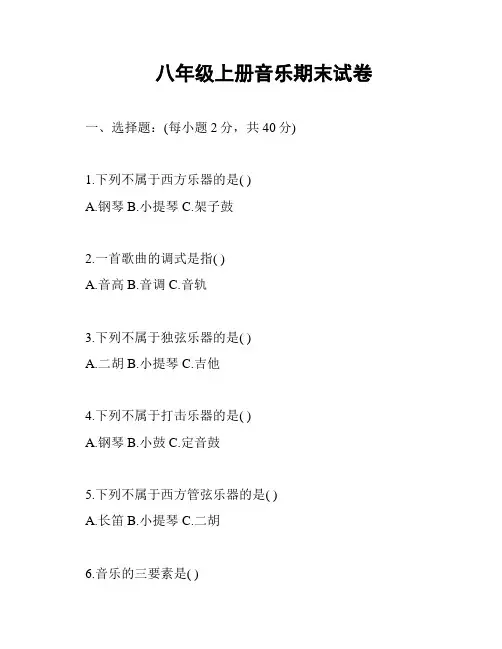 八年级上册音乐期末试卷

一、选择题：(每小题 2 分，共 40 分)

1.下列不属于西方乐器的是( )

A.钢琴 B.小提琴 C.架子鼓

2.一首歌曲的调式是指( )

A.音高 B.音调 C.音轨

3.下列不属于独弦乐器的是( )

A.二胡 B.小提琴 C.吉他

4.下列不属于打击乐器的是( )

A.钢琴 B.小鼓 C.定音鼓

5.下列不属于西方管弦乐器的是( )

A.长笛 B.小提琴 C.二胡

6.音乐的三要素是( )